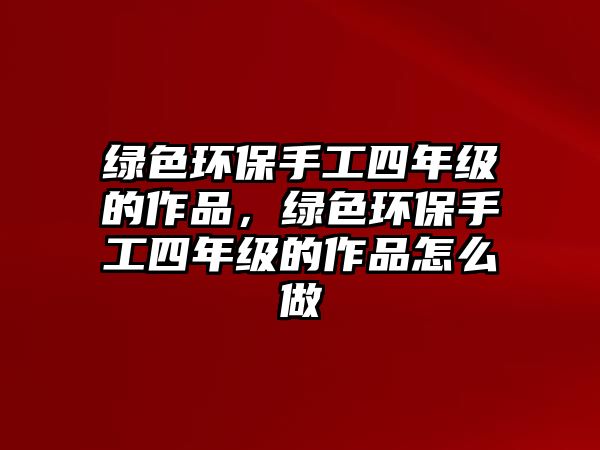 绿色环保手工四年级的作品，绿色环保手工四年级的作品怎么做